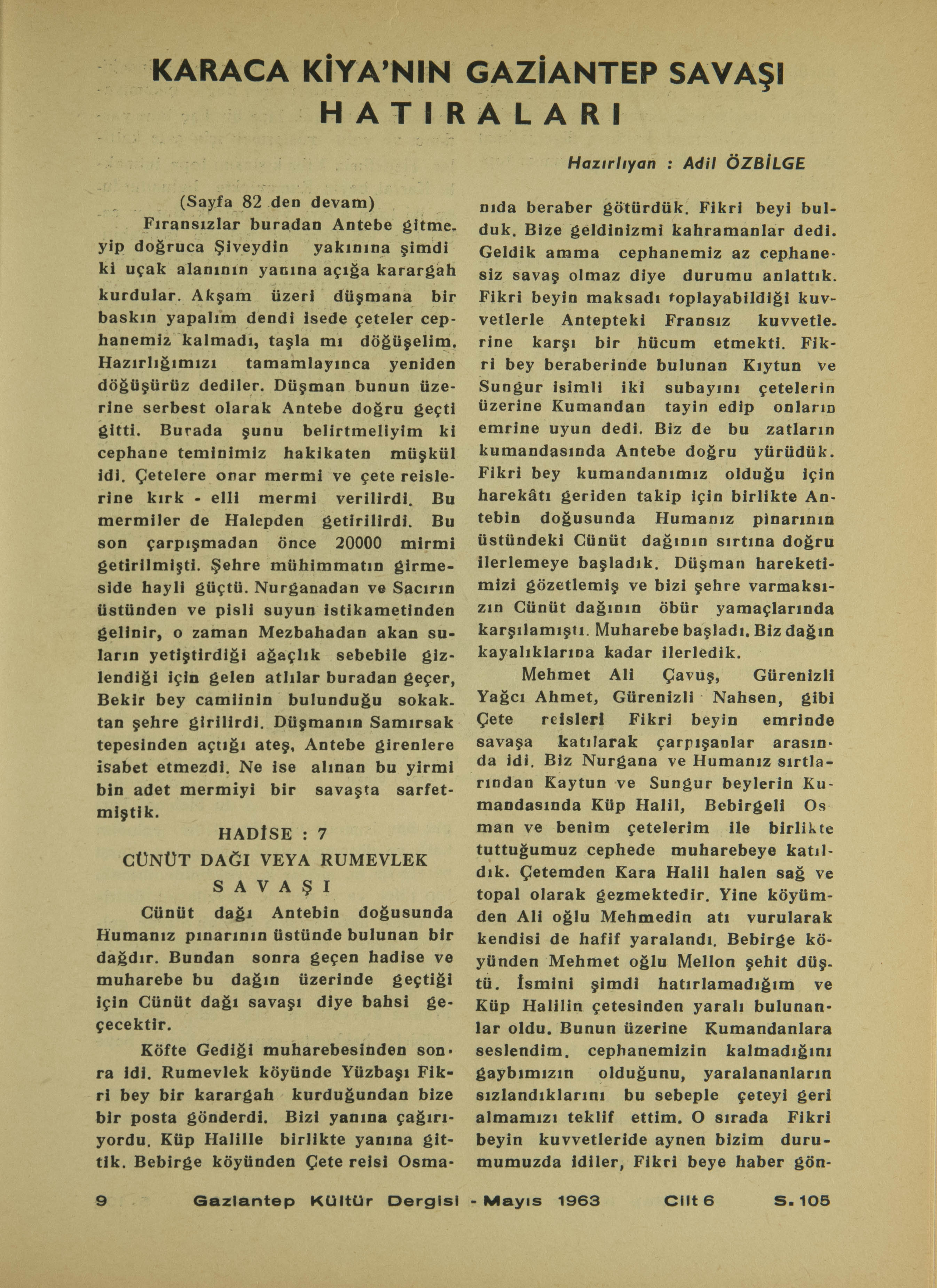 KARACA KİYA'NIN GAZİANTEP SAVAŞI HATIRALARI

Hazırlıyan : Adil ÖZBİLGE

(Sayfa 82 den devam)

Fıransızlar buradan Antebe gitmeyip doğruca Şiveydin yakınına şimdi ki uçak alanının yanına açığa karargah kurdular. Akşam üzeri düşmana bir baskın yapalım dendi isede çeteler cephanemiz kalmadı, taşla mı döğüşelim. Hazırlığımızı tamamlayınca yeniden döğüşürüz dediler. Düşman bunun üzerine serbest olarak Antebe doğru geçti gitti. Burada şunu belirtmeliyim ki cephane teminimiz hakikaten müşkül idi. Çetelere onar mermi ve çete reislerine kırk - elli mermi verilirdi. Bu mermiler de Halepden getirilirdi. Bu son çarpışmadan önce 20000 mirmi getirilmişti. Şehre mühimmatın girmeside hayli güçtü. Nurganadan ve Sacırın üstünden ve pisli suyun istikametinden gelinir, o zaman Mezbahadan akan suların yetiştirdiği ağaçlık sebebile gizlendiği için gelen atlılar buradan geçer, Bekir bey camiinin bulunduğu sokaktan şehre girilirdi. Düşmanın Samırsak tepesinden açtığı ateş, Antebe girenlere isabet etmezdi. Ne ise alınan bu yirmi bin adet mermiyi bir savaşta sarfetmiştik.

HADİSE : 7
CÜNÜT DAĞI VEYA RUMEVLEK SAVAŞI

Cünüt dağı Antebin doğusunda Humanız pınarının üstünde bulunan bir dağdır. Bundan sonra geçen hadise ve muharebe bu dağın üzerinde geçtiği için Cünüt dağı savaşı diye bahsi geçecektir.

Köfte Gediği muharebesinden sonra idi. Rumevlek köyünde Yüzbaşı Fikri bey bir karargah kurduğundan bize bir posta gönderdi. Bizi yanına çağırıyordu. Küp Halille birlikte yanına gittik. Bebirge köyünden Çete reisi Osmanıda beraber götürdük. Fikri beyi bulduk. Bize geldinizmi kahramanlar dedi. Geldik amma cephanemiz az cephanesiz savaş olmaz diye durumu anlattık. Fikri beyin maksadı toplayabildiği kuvvetlerle Antepteki Fransız kuvvetlerine karşı bir hücum etmekti. Fikri bey beraberinde bulunan Kıytun ve Sungur isimli iki subayını çetelerin üzerine Kumandan tayin edip onların emrine uyun dedi. Biz de bu zatların kumandasında Antebe doğru yürüdük. Fikri bey kumandanımız olduğu için harekâtı geriden takip için birlikte Antebin doğusunda Humanız pınarının üstündeki Cünüt dağının sırtına doğru ilerlemeye başladık. Düşman hareketimizi gözetlemiş ve bizi şehre varmaksızın Cünüt dağının öbür yamaçlarında karşılamıştı. Muharebe başladı. Biz dağın kayalıklarına kadar ilerledik.

Mehmet Ali Çavuş, Gürenizli Yağcı Ahmet, Gürenizli Nahsen, gibi Çete reisleri Fikri beyin emrinde savaşa katılarak çarpışanlar arasında idi. Biz Nurgana ve Humanız sırtlarından Kaytun ve Sungur beylerin Kumandasında Küp Halil, Bebirgeli Osman ve benim çetelerim ile birlikte tuttuğumuz cephede muharebeye katıldık. Çetemden Kara Halil halen sağ ve topal olarak gezmektedir. Yine köyümden Ali oğlu Mehmedin atı vurularak kendisi de hafif yaralandı. Bebirge köyünden Mehmet oğlu Mellon şehit düştü. İsmini şimdi hatırlamadığım ve Küp Halilin çetesinden yaralı bulunanlar oldu. Bunun üzerine Kumandanlara seslendim. cephanemizin kalmadığını gaybımızın olduğunu, yaralananların sızlandıklarını bu sebeple çeteyi geri almamızı teklif ettim. O sırada Fikri beyin kuvvetleride aynen bizim durumumuzda idiler, Fikri beye haber gön-

9 Gaziantep Kültür Dergisi - Mayıs 1963 Cilt 6 S. 105